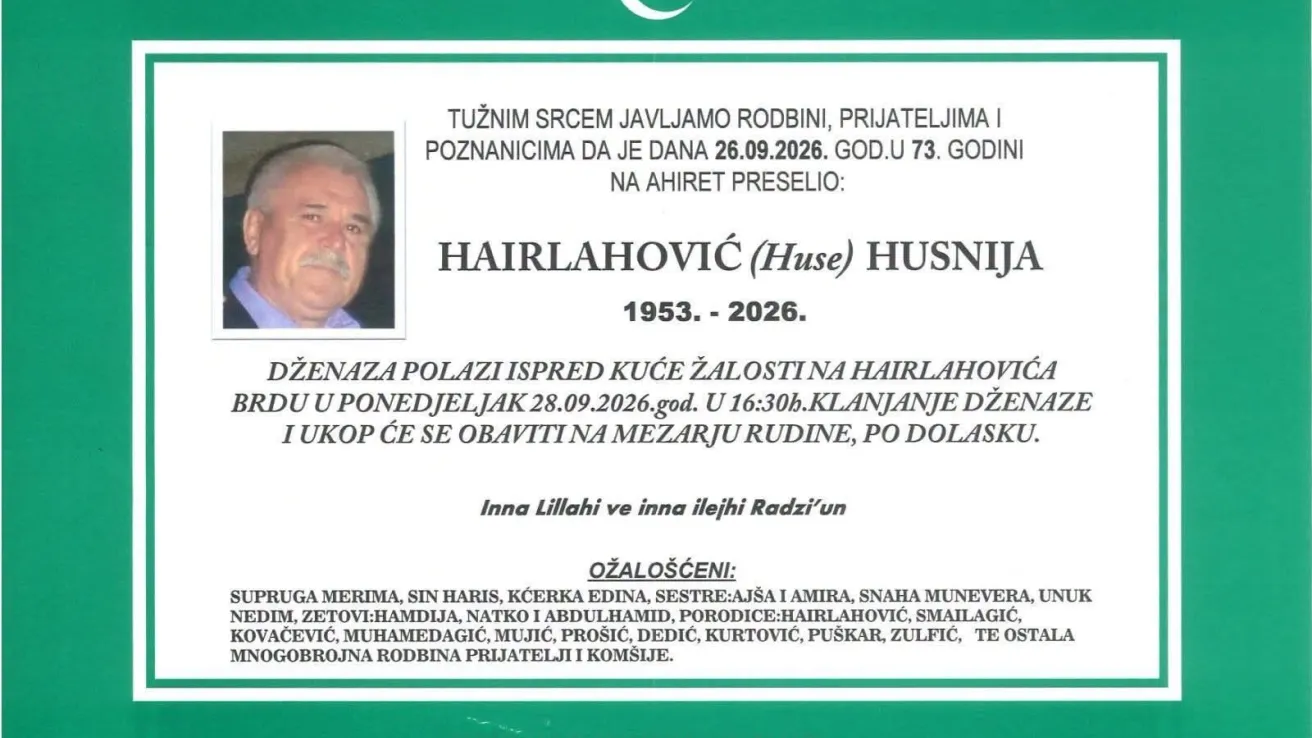 TUŽNIM SRCEM JAVLJAMO RODBINI, PRIJATELJIMA I POZNANICIMA DA JE DANA 26.09.2026. GOD.U 73. GODINI NA AHIRET PRESELIO:

HAIRLAHOVIĆ (Huse) HUSNIJA

1953. - 2026.

DŽENAZA POLAZI ISPRED KUĆE ŽALOSTI NA HAIRLAHOVIĆA BRDU U PONEDJELJAK 28.09.2026.god. U 16:30h.KLANJANJE DŽENAZE I UKOP ĆE SE OBAVITI NA MEZARJU RUDINE, PO DOLASKU.

Inna Lillahi ve inna ilejhi Radzi'un

OŽALOŠĆENI:

SUPRUGA MERIMA, SIN HARIS, KĆERKA EDINA, SESTRE:AJŠA I AMIRA, SNAHA MUNEVERA, UNUK NEDIM, ZETOVI:HAMDIJA, NATKO I ABDULHAMID, PORODICE:HAIRLAHOVIĆ, SMAILAGIĆ, KOVAČEVIĆ, MUHAMEDAGIĆ, MUJIĆ, PROŠIĆ, DEDIĆ, KURTOVIĆ, PUŠKAR, ZULFIĆ, TE OSTALA MNOGOBROJNA RODBINA PRIJATELJI I KOMŠIJE.